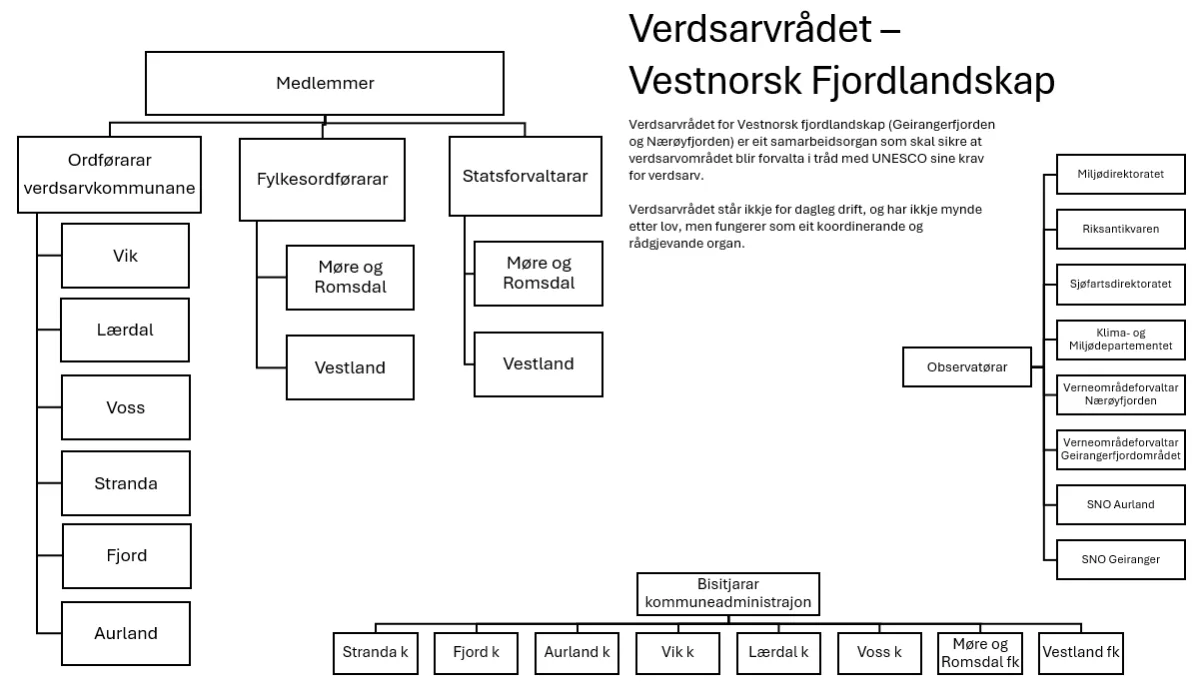 Verdsarvrådet – Vestnorsk Fjordlandskap

Verdsarvrådet for Vestnorsk fjordlandskap (Geirangerfjorden og Nærøyfjorden) er eit samarbeidsorgan som skal sikre at verdsarvområdet blir forvalta i tråd med UNESCO sine krav for verdsarv.

Verdsarvrådet står ikkje for dagleg drift, og har ikkje mynde etter lov, men fungerer som eit koordinerande og rådgjevande organ.

Medlemmer

Ordførarar verdsarvkommunane

Vik

Lærdal

Voss

Stranda

Fjord

Aurland

Fylkesordførarar

Møre og Romsdal

Vestland

Statsforvaltarar

Møre og Romsdal

Vestland

Observatørar

Miljødirektoratet

Riksantikvaren

Sjøfartsdirektoratet

Klima- og Miljødepartementet

Verneområdeforvaltar Nærøyfjorden

Verneområdeforvaltar Geirangerfjordområdet

SNO Aurland

SNO Geiranger

Bisitjarar kommuneadministrajon

Stranda k

Fjord k

Aurland k

Vik k

Lærdal k

Voss k

Møre og Romsdal fk

Vestland fk